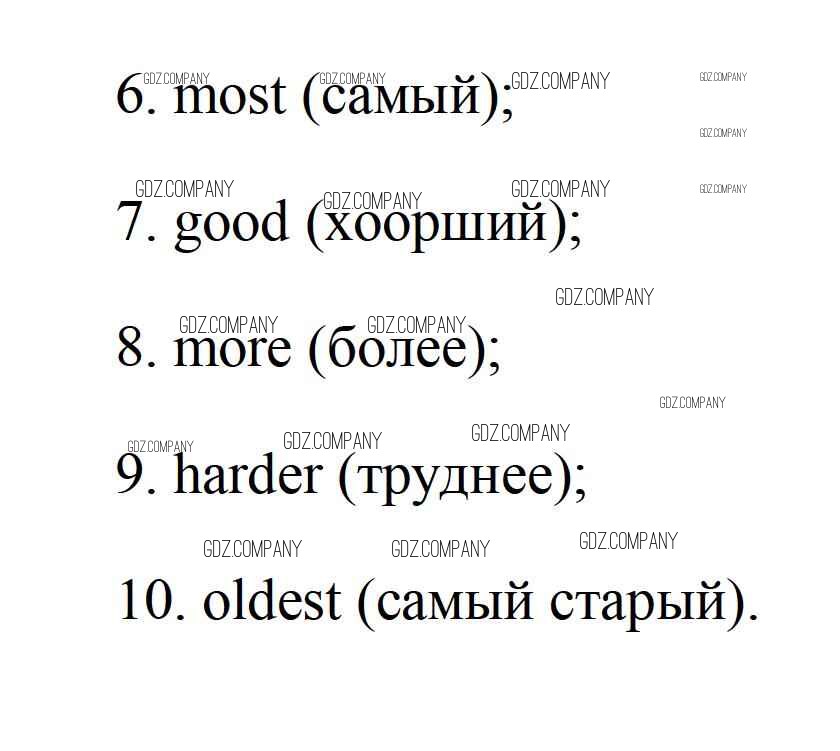 6. most (самый);

7. good (хоорший);

8. more (более);

9. harder (труднее);

10. oldest (самый старый).

GDZ.COMPANY